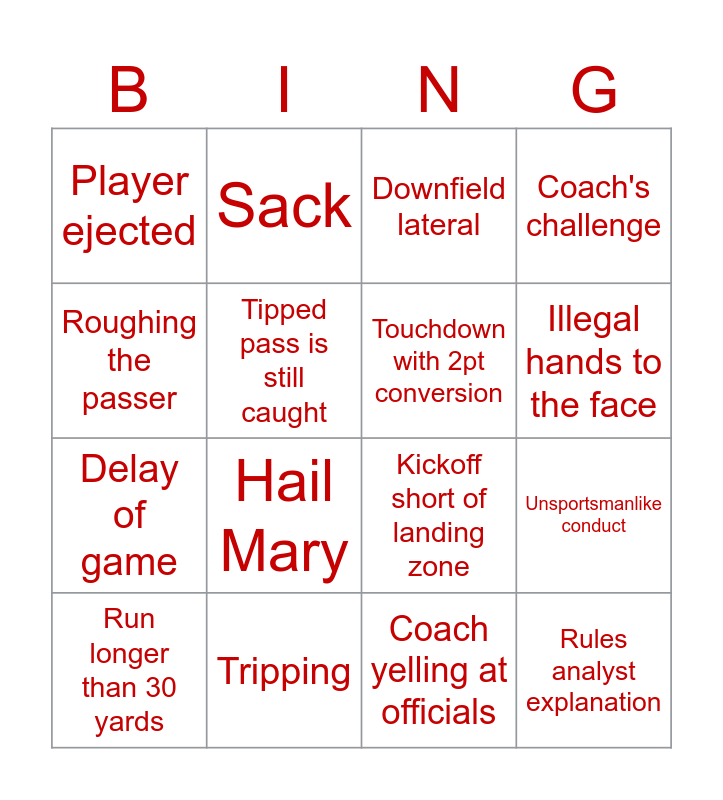 | B | I | N | G |
|---|---|---|---|
| Player ejected | Sack | Downfield lateral | Coach's challenge |
| Roughing the passer | Tipped pass is still caught | Touchdown with 2pt conversion | Illegal hands to the face |
| Delay of game | Hail Mary | Kickoff short of landing zone | Unsportsmanlike conduct |
| Run longer than 30 yards | Tripping | Coach yelling at officials | Rules analyst explanation |